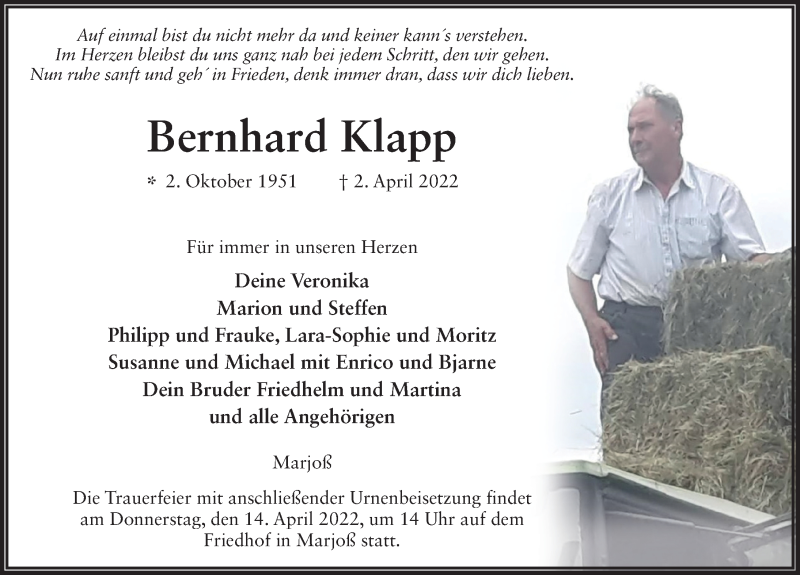 Auf einmal bist du nicht mehr da und keiner kann´s verstehen.
Im Herzen bleibst du uns ganz nah bei jedem Schritt, den wir gehen.
Nun ruhe sanft und geh´ in Frieden, denk immer dran, dass wir dich lieben.

Bernhard Klapp

* 2. Oktober 1951 † 2. April 2022

Für immer in unseren Herzen

Deine Veronika
Marion und Steffen
Philipp und Frauke, Lara-Sophie und Moritz
Susanne und Michael mit Enrico und Bjarne
Dein Bruder Friedhelm und Martina
und alle Angehörigen

Marjoß

Die Trauerfeier mit anschließender Urnenbeisetzung findet am Donnerstag, den 14. April 2022, um 14 Uhr auf dem Friedhof in Marjoß statt.